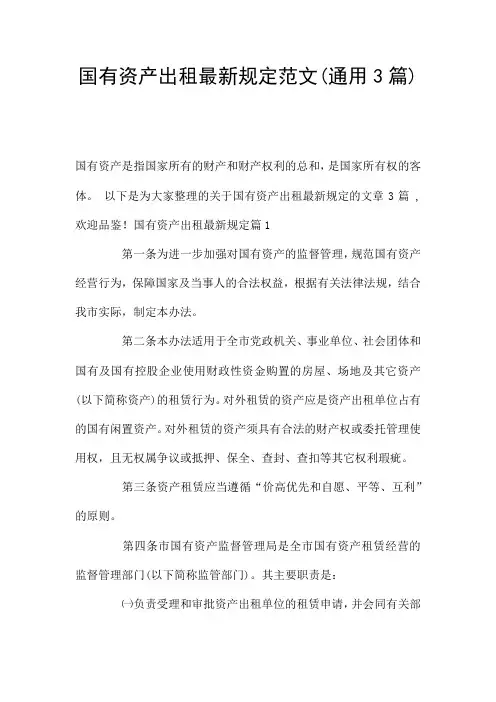 国有资产出租最新规定范文(通用3篇)

国有资产是指国家所有的财产和财产权利的总和,是国家所有权的客体。 以下是为大家整理的关于国有资产出租最新规定的文章3篇 ,欢迎品鉴!国有资产出租最新规定篇1

第一条为进一步加强对国有资产的监督管理,规范国有资产经营行为,保障国家及当事人的合法权益,根据有关法律法规,结合我市实际,制定本办法。

第二条本办法适用于全市党政机关、事业单位、社会团体和国有及国有控股企业使用财政性资金购置的房屋、场地及其它资产(以下简称资产)的租赁行为。对外租赁的资产应是资产出租单位占有的国有闲置资产。对外租赁的资产须具有合法的财产权或委托管理使用权,且无权属争议或抵押、保全、查封、查扣等其它权利瑕疵。

第三条资产租赁应当遵循“价高优先和自愿、平等、互利”的原则。

第四条市国有资产监督管理局是全市国有资产租赁经营的监督管理部门(以下简称监管部门)。其主要职责是:

㈠负责受理和审批资产出租单位的租赁申请,并会同有关部